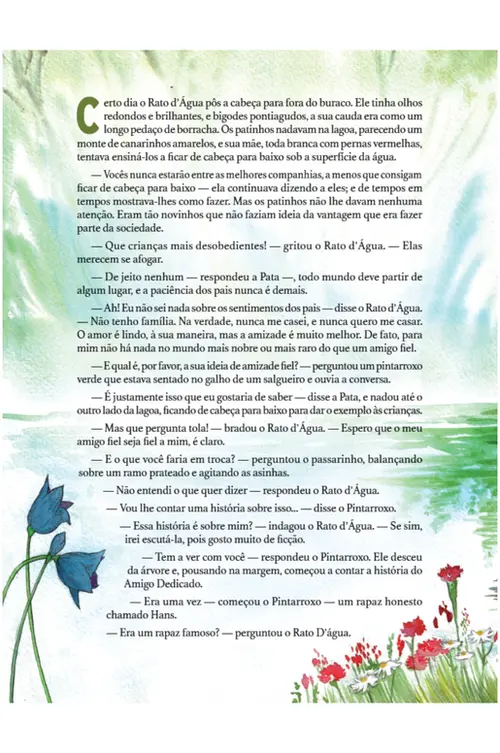 Certo dia o Rato d'Água pôs a cabeça para fora do buraco. Ele tinha olhos redondos e brilhantes, e bigodes pontiagudos, a sua cauda era como um longo pedaço de borracha. Os patinhos nadavam na lagoa, parecendo um monte de canarinhos amarelos, e sua mãe, toda branca com pernas vermelhas, tentava ensiná-los a ficar de cabeça para baixo sob a superfície da água.

— Vocês nunca estarão entre as melhores companhias, a menos que consigam ficar de cabeça para baixo — ela continuava dizendo a eles; e de tempos em tempos mostrava-lhes como fazer. Mas os patinhos não lhe davam nenhuma atenção. Eram tão novinhos que não faziam ideia da vantagem que era fazer parte da sociedade.

— Que crianças mais desobedientes! — gritou o Rato d'Água. — Elas merecem se afogar.

— De jeito nenhum — respondeu a Pata —, todo mundo deve partir de algum lugar, e a paciência dos pais nunca é demais.

— Ah! Eu não sei nada sobre os sentimentos dos pais — disse o Rato d'Água. — Não tenho família. Na verdade, nunca me casei, e nunca quero me casar. O amor é lindo, à sua maneira, mas a amizade é muito melhor. De fato, para mim não há nada no mundo mais nobre ou mais raro do que um amigo fiel.

— E qual é, por favor, a sua ideia de amizade fiel? — perguntou um pintarroxo verde que estava sentado no galho de um salgueiro e ouvia a conversa.

— É justamente isso que eu gostaria de saber — disse a Pata, e nadou até o outro lado da lagoa, ficando de cabeça para baixo para dar o exemplo às crianças.

— Mas que pergunta tola! — bradou o Rato d'Água. — Espero que o meu amigo fiel seja fiel a mim, é claro.

— E o que você faria em troca? — perguntou o passarinho, balançando sobre um ramo prateado e agitando as asinhas.

— Não entendi o que quer dizer — respondeu o Rato d'Água.

— Vou lhe contar uma história sobre isso... — disse o Pintarroxo.

— Essa história é sobre mim? — indagou o Rato d'Água. — Se sim, irei escutá-la, pois gosto muito de ficção.

— Tem a ver com você — respondeu o Pintarroxo. Ele desceu da árvore e, pousando na margem, começou a contar a história do Amigo Dedicado.

— Era uma vez — começou o Pintarroxo — um rapaz honesto chamado Hans.

— Era um rapaz famoso? — perguntou o Rato D'água.